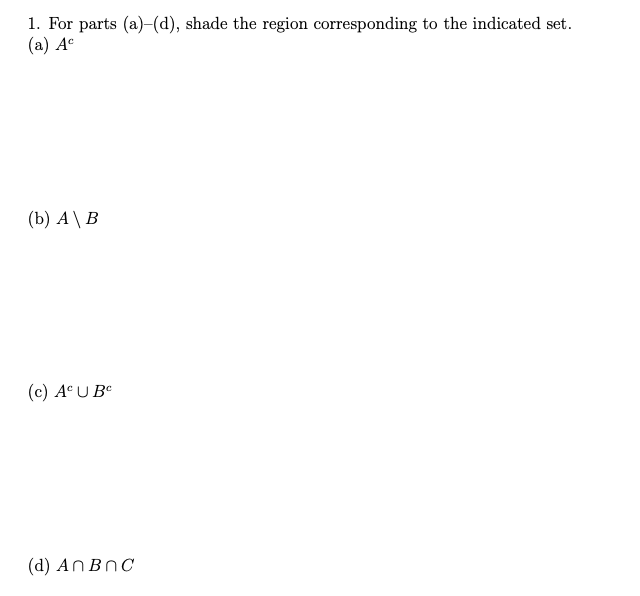 1. For parts (a)–(d), shade the region corresponding to the indicated set.

(a) $A^c$

(b) $A \setminus B$

(c) $A^c \cup B^c$

(d) $A \cap B \cap C$